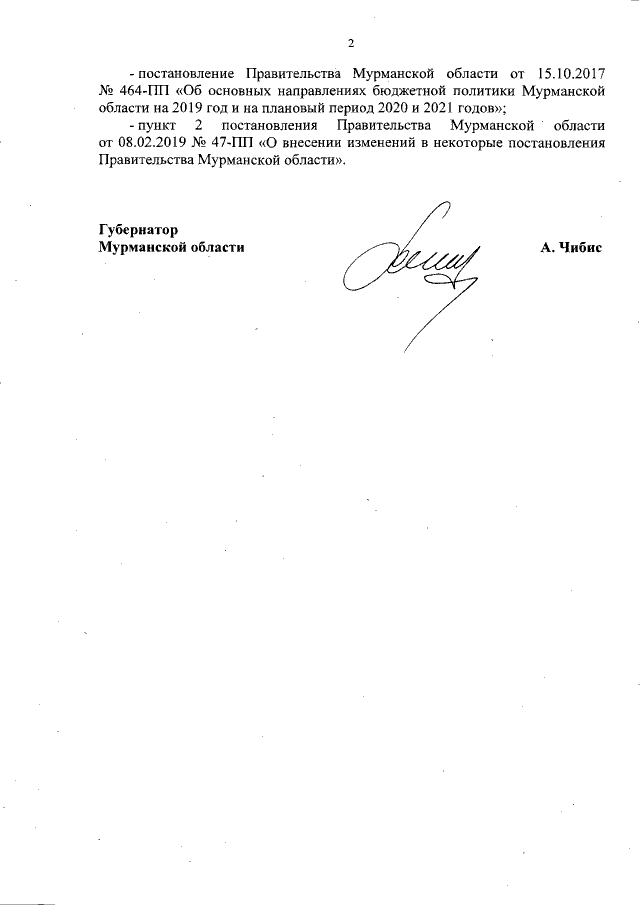 2

- постановление Правительства Мурманской области от 15.10.2017 № 464-ПП «Об основных направлениях бюджетной политики Мурманской области на 2019 год и на плановый период 2020 и 2021 годов»;

- пункт 2 постановления Правительства Мурманской области от 08.02.2019 № 47-ПП «О внесении изменений в некоторые постановления Правительства Мурманской области».

Губернатор
Мурманской области

А. Чибис